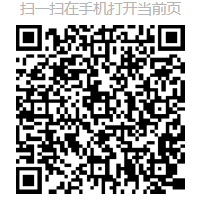 扫一扫在手机打开当前页